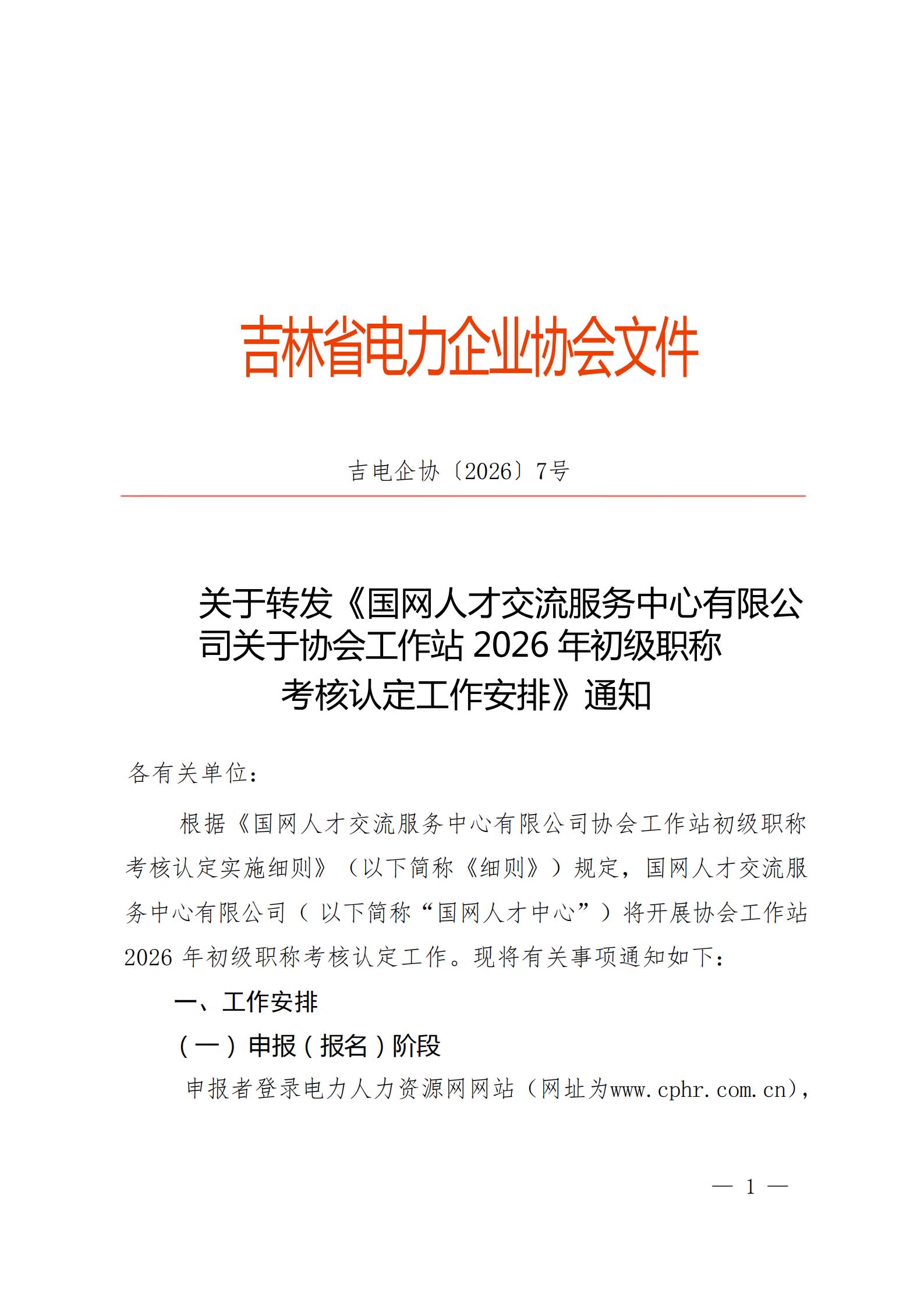 吉林省电力企业协会文件

吉电企协〔2026〕7号

关于转发《国网人才交流服务中心有限公司关于协会工作站 2026 年初级职称考核认定工作安排》通知

各有关单位：

根据《国网人才交流服务中心有限公司协会工作站初级职称考核认定实施细则》（以下简称《细则》）规定，国网人才交流服务中心有限公司（以下简称“国网人才中心”）将开展协会工作站 2026 年初级职称考核认定工作。现将有关事项通知如下：

一、工作安排

（一）申报（报名）阶段

申报者登录电力人力资源网网站（网址为www.cphr.com.cn），

— 1 —